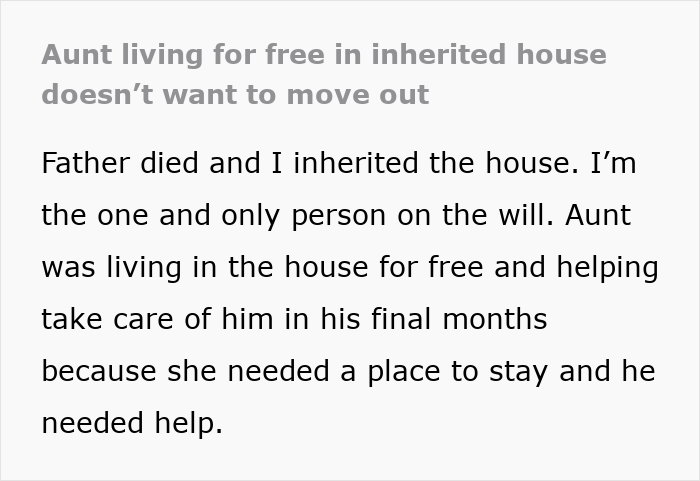 Aunt living for free in inherited house doesn't want to move out

Father died and I inherited the house. I'm the one and only person on the will. Aunt was living in the house for free and helping take care of him in his final months because she needed a place to stay and he needed help.